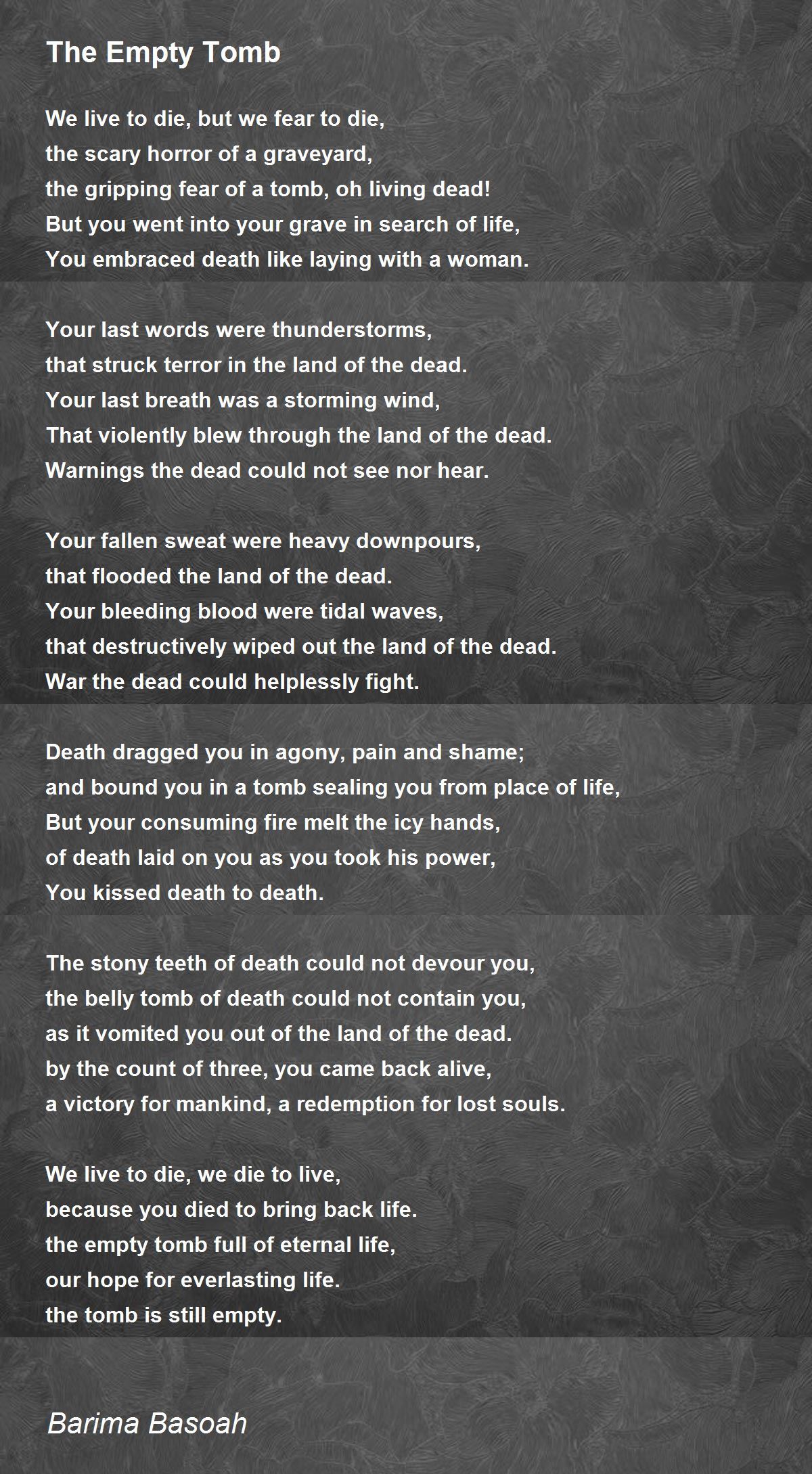 The Empty Tomb

We live to die, but we fear to die,
the scary horror of a graveyard,
the gripping fear of a tomb, oh living dead!
But you went into your grave in search of life,
You embraced death like laying with a woman.

Your last words were thunderstorms,
that struck terror in the land of the dead.
Your last breath was a storming wind,
That violently blew through the land of the dead.
Warnings the dead could not see nor hear.

Your fallen sweat were heavy downpours,
that flooded the land of the dead.
Your bleeding blood were tidal waves,
that destructively wiped out the land of the dead.
War the dead could helplessly fight.

Death dragged you in agony, pain and shame;
and bound you in a tomb sealing you from place of life,
But your consuming fire melt the icy hands,
of death laid on you as you took his power,
You kissed death to death.

The stony teeth of death could not devour you,
the belly tomb of death could not contain you,
as it vomited you out of the land of the dead.
by the count of three, you came back alive,
a victory for mankind, a redemption for lost souls.

We live to die, we die to live,
because you died to bring back life.
the empty tomb full of eternal life,
our hope for everlasting life.
the tomb is still empty.

Barima Basoah